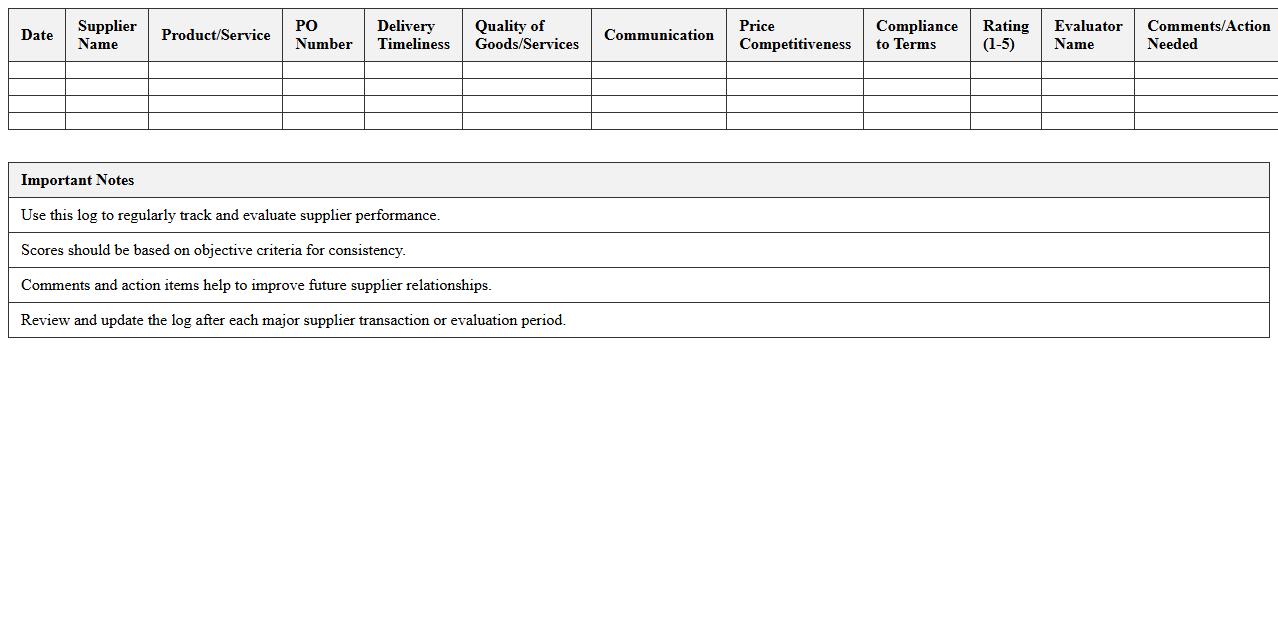 | Date | Supplier Name | Product/Service | PO Number | Delivery Timeliness | Quality of Goods/Services | Communication | Price Competitiveness | Compliance to Terms | Rating (1-5) | Evaluator Name | Comments/Action Needed |
|---|---|---|---|---|---|---|---|---|---|---|---|
| | | | | | | | | | | | |
| | | | | | | | | | | | |
| | | | | | | | | | | | |
| | | | | | | | | | | | |

| Important Notes |
|---|
| Use this log to regularly track and evaluate supplier performance. |
| Scores should be based on objective criteria for consistency. |
| Comments and action items help to improve future supplier relationships. |
| Review and update the log after each major supplier transaction or evaluation period. |